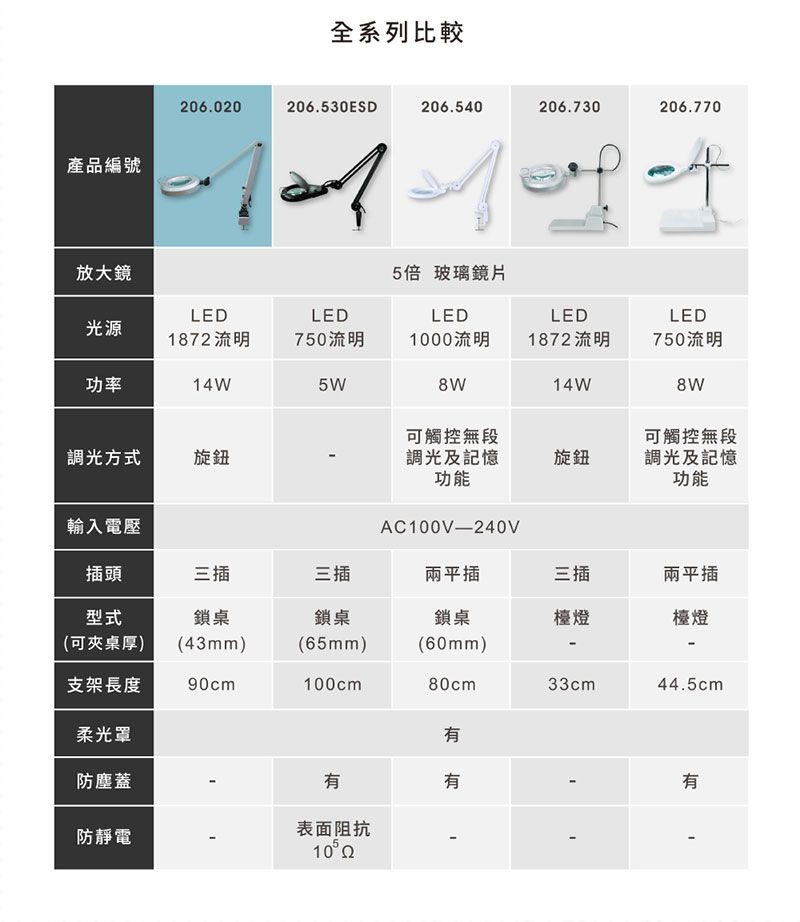 全系列比較

| 產品編號 | 206.020 | 206.530ESD | 206.540 | 206.730 | 206.770 |
|---|---|---|---|---|---|
| 放大鏡 | 5倍 玻璃鏡片 | | | | |
| 光源 | LED 1872流明 | LED 750流明 | LED 1000流明 | LED 1872流明 | LED 750流明 |
| 功率 | 14W | 5W | 8W | 14W | 8W |
| 調光方式 | 旋鈕 | - | 可觸控無段調光及記憶功能 | 旋鈕 | 可觸控無段調光及記憶功能 |
| 輸入電壓 | AC100V—240V | | | | |
| 插頭 | 三插 | 三插 | 兩平插 | 三插 | 兩平插 |
| 型式 (可夾桌厚) | 鎖桌 (43mm) | 鎖桌 (65mm) | 鎖桌 (60mm) | 檯燈 - | 檯燈 - |
| 支架長度 | 90cm | 100cm | 80cm | 33cm | 44.5cm |
| 柔光罩 | 有 | | | | |
| 防塵蓋 | - | 有 | 有 | - | 有 |
| 防靜電 | - | 表面阻抗 $10^5\Omega$ | - | - | - |